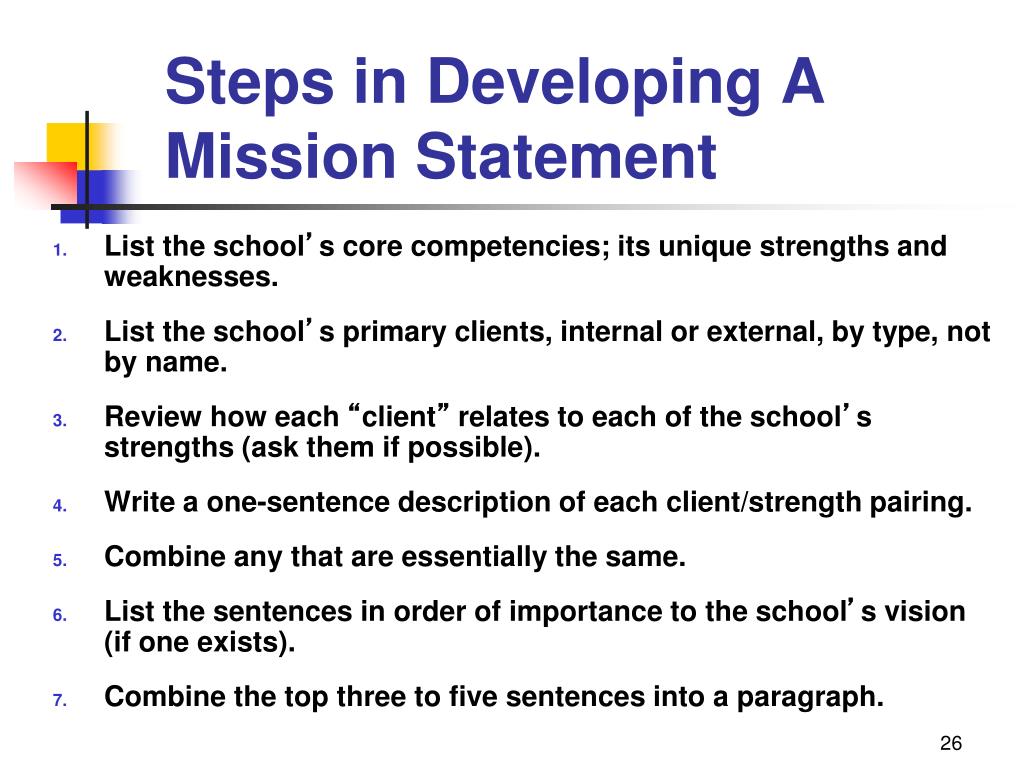 Steps in Developing A Mission Statement

1. List the school's core competencies; its unique strengths and weaknesses.
2. List the school's primary clients, internal or external, by type, not by name.
3. Review how each "client" relates to each of the school's strengths (ask them if possible).
4. Write a one-sentence description of each client/strength pairing.
5. Combine any that are essentially the same.
6. List the sentences in order of importance to the school's vision (if one exists).
7. Combine the top three to five sentences into a paragraph.

26